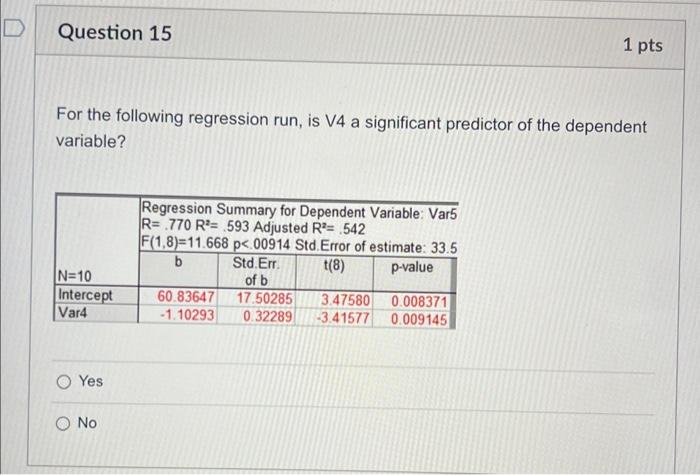 Question 15

1 pts

For the following regression run, is V4 a significant predictor of the dependent variable?

Regression Summary for Dependent Variable: Var5
R= .770 R²= .593 Adjusted R²= .542
F(1,8)=11.668 p<.00914 Std.Error of estimate: 33.5

| N=10 | b | Std.Err. of b | t(8) | p-value |
|---|---|---|---|---|
| Intercept | 60.83647 | 17.50285 | 3.47580 | 0.008371 |
| Var4 | -1.10293 | 0.32289 | -3.41577 | 0.009145 |

Yes

No